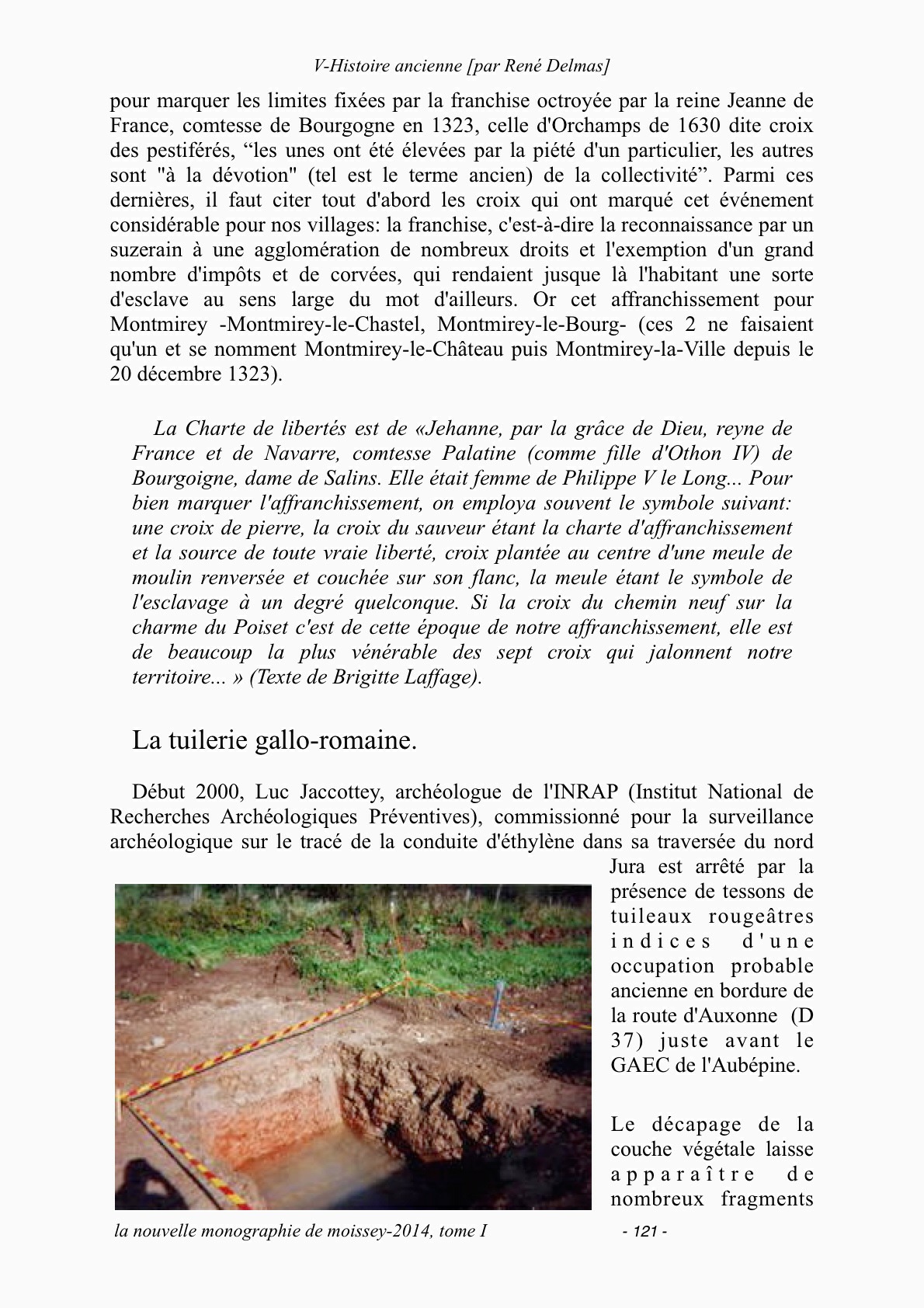 V-Histoire ancienne [par René Delmas]

pour marquer les limites fixées par la franchise octroyée par la reine Jeanne de France, comtesse de Bourgogne en 1323, celle d'Orchamps de 1630 dite croix des pestiférés, “les unes ont été élevées par la piété d'un particulier, les autres sont "à la dévotion" (tel est le terme ancien) de la collectivité”. Parmi ces dernières, il faut citer tout d'abord les croix qui ont marqué cet événement considérable pour nos villages: la franchise, c'est-à-dire la reconnaissance par un suzerain à une agglomération de nombreux droits et l'exemption d'un grand nombre d'impôts et de corvées, qui rendaient jusque là l'habitant une sorte d'esclave au sens large du mot d'ailleurs. Or cet affranchissement pour Montmirey -Montmirey-le-Chastel, Montmirey-le-Bourg- (ces 2 ne faisaient qu'un et se nomment Montmirey-le-Château puis Montmirey-la-Ville depuis le 20 décembre 1323).

La Charte de libertés est de «Jehanne, par la grâce de Dieu, reyne de France et de Navarre, comtesse Palatine (comme fille d'Othon IV) de Bourgoigne, dame de Salins. Elle était femme de Philippe V le Long... Pour bien marquer l'affranchissement, on employa souvent le symbole suivant: une croix de pierre, la croix du sauveur étant la charte d'affranchissement et la source de toute vraie liberté, croix plantée au centre d'une meule de moulin renversée et couchée sur son flanc, la meule étant le symbole de l'esclavage à un degré quelconque. Si la croix du chemin neuf sur la charme du Poiset c'est de cette époque de notre affranchissement, elle est de beaucoup la plus vénérable des sept croix qui jalonnent notre territoire... » (Texte de Brigitte Laffage).

La tuilerie gallo-romaine.

Début 2000, Luc Jaccottey, archéologue de l'INRAP (Institut National de Recherches Archéologiques Préventives), commissionné pour la surveillance archéologique sur le tracé de la conduite d'éthylène dans sa traversée du nord Jura est arrêté par la présence de tessons de tuileaux rougeâtres indices d'une occupation probable ancienne en bordure de la route d'Auxonne (D 37) juste avant le GAEC de l'Aubépine.

Le décapage de la couche végétale laisse apparaître de nombreux fragments

la nouvelle monographie de moissey-2014, tome I - 121 -